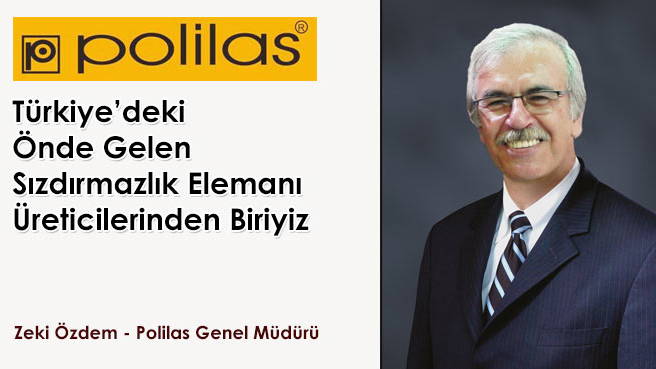 polilas®

Türkiye'deki Önde Gelen Sızdırmazlık Elemanı Üreticilerinden Biriyiz

Zeki Özdem - Polilas Genel Müdürü